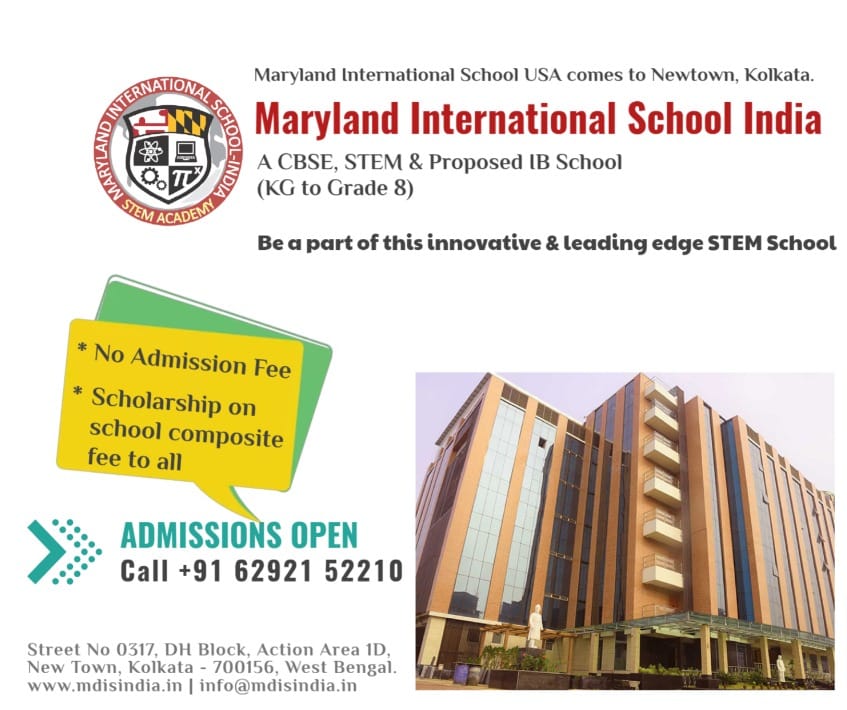 MARYLAND INTERNATIONAL SCHOOL-INDIA
STEM ACADEMY

Maryland International School USA comes to Newtown, Kolkata.

Maryland International School India

A CBSE, STEM & Proposed IB School
(KG to Grade 8)

Be a part of this innovative & leading edge STEM School

* No Admission Fee
* Scholarship on school composite fee to all

ADMISSIONS OPEN
Call +91 62921 52210

Street No 0317, DH Block, Action Area 1D, New Town, Kolkata - 700156, West Bengal.
www.mdisindia.in | info@mdisindia.in